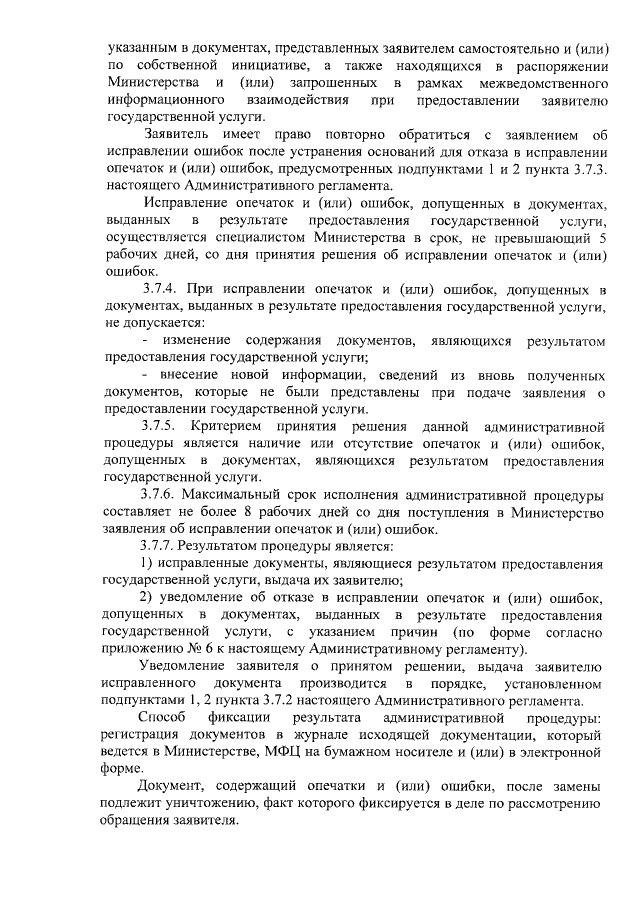 указанным в документах, представленных заявителем самостоятельно и (или) по собственной инициативе, а также находящихся в распоряжении Министерства и (или) запрошенных в рамках межведомственного информационного взаимодействия при предоставлении заявителю государственной услуги.

Заявитель имеет право повторно обратиться с заявлением об исправлении ошибок после устранения оснований для отказа в исправлении опечаток и (или) ошибок, предусмотренных подпунктами 1 и 2 пункта 3.7.3. настоящего Административного регламента.

Исправление опечаток и (или) ошибок, допущенных в документах, выданных в результате предоставления государственной услуги, осуществляется специалистом Министерства в срок, не превышающий 5 рабочих дней, со дня принятия решения об исправлении опечаток и (или) ошибок.

3.7.4. При исправлении опечаток и (или) ошибок, допущенных в документах, выданных в результате предоставления государственной услуги, не допускается:

- изменение содержания документов, являющихся результатом предоставления государственной услуги;

- внесение новой информации, сведений из вновь полученных документов, которые не были представлены при подаче заявления о предоставлении государственной услуги.

3.7.5. Критерием принятия решения данной административной процедуры является наличие или отсутствие опечаток и (или) ошибок, допущенных в документах, являющихся результатом предоставления государственной услуги.

3.7.6. Максимальный срок исполнения административной процедуры составляет не более 8 рабочих дней со дня поступления в Министерство заявления об исправлении опечаток и (или) ошибок.

3.7.7. Результатом процедуры является:

1) исправленные документы, являющиеся результатом предоставления государственной услуги, выдача их заявителю;

2) уведомление об отказе в исправлении опечаток и (или) ошибок, допущенных в документах, выданных в результате предоставления государственной услуги, с указанием причин (по форме согласно приложению № 6 к настоящему Административному регламенту).

Уведомление заявителя о принятом решении, выдача заявителю исправленного документа производится в порядке, установленном подпунктами 1, 2 пункта 3.7.2 настоящего Административного регламента.

Способ фиксации результата административной процедуры: регистрация документов в журнале исходящей документации, который ведется в Министерстве, МФЦ на бумажном носителе и (или) в электронной форме.

Документ, содержащий опечатки и (или) ошибки, после замены подлежит уничтожению, факт которого фиксируется в деле по рассмотрению обращения заявителя.